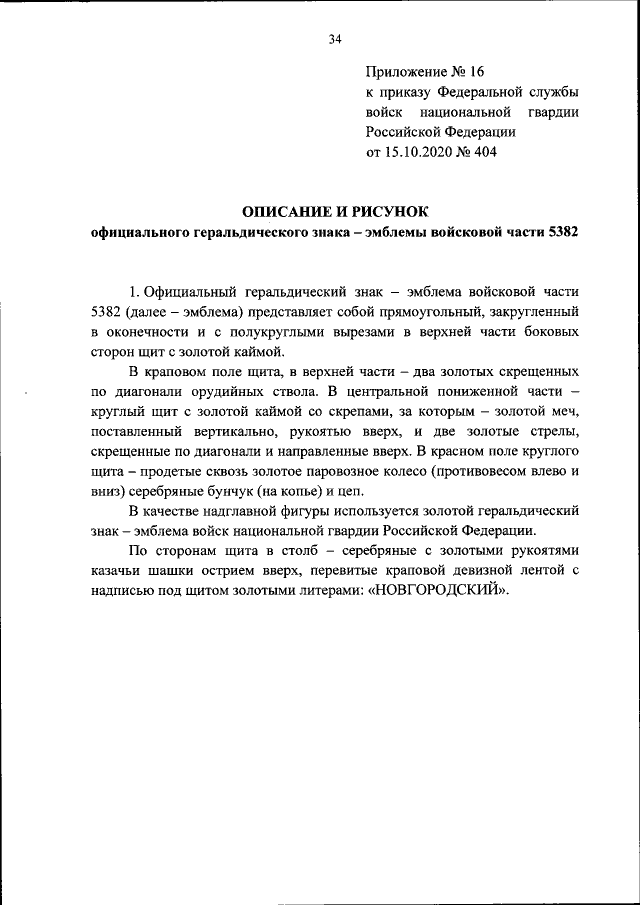 34

Приложение № 16
к приказу Федеральной службы войск национальной гвардии Российской Федерации
от 15.10.2020 № 404

ОПИСАНИЕ И РИСУНОК
официального геральдического знака – эмблемы войсковой части 5382

1. Официальный геральдический знак – эмблема войсковой части 5382 (далее – эмблема) представляет собой прямоугольный, закругленный в оконечности и с полукруглыми вырезами в верхней части боковых сторон щит с золотой каймой.

В краповом поле щита, в верхней части – два золотых скрещенных по диагонали орудийных ствола. В центральной пониженной части – круглый щит с золотой каймой со скрепами, за которым – золотой меч, поставленный вертикально, рукоятью вверх, и две золотые стрелы, скрещенные по диагонали и направленные вверх. В красном поле круглого щита – продетые сквозь золотое паровозное колесо (противовесом влево и вниз) серебряные бунчук (на копье) и цеп.

В качестве надглавной фигуры используется золотой геральдический знак – эмблема войск национальной гвардии Российской Федерации.

По сторонам щита в столб – серебряные с золотыми рукоятями казачьи шашки острием вверх, перевитые краповой девизной лентой с надписью под щитом золотыми литерами: «НОВГОРОДСКИЙ».